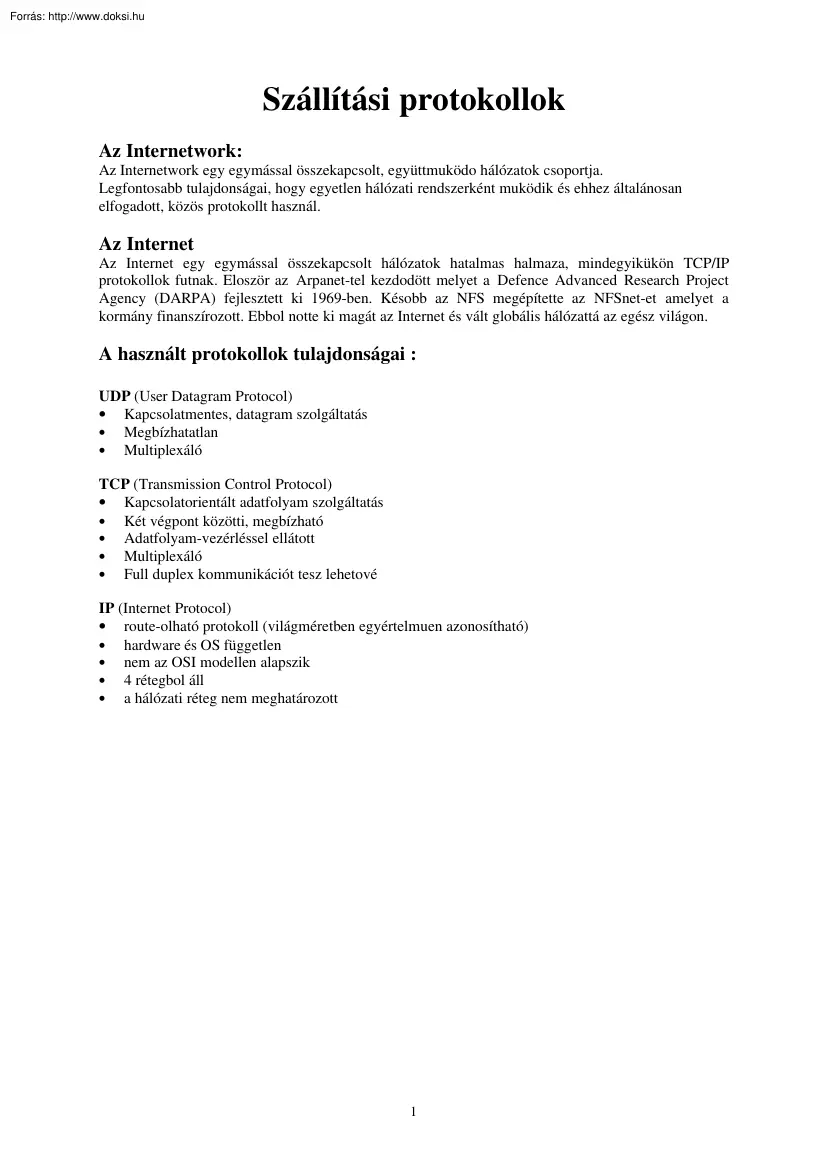 Forrás: http://www.doksi.hu

Szállítási protokollok

Az Internetwork:
Az Internetwork egy egymással összekapcsolt, együttmuködo hálózatok csoportja.
Legfontosabb tulajdonságai, hogy egyetlen hálózati rendszerként muködik és ehhez általánosan elfogadott, közös protokollt használ.

Az Internet
Az Internet egy egymással összekapcsolt hálózatok hatalmas halmaza, mindegyikükön TCP/IP protokollok futnak. Eloször az Arpanet-tel kezdodött melyet a Defence Advanced Research Project Agency (DARPA) fejlesztett ki 1969-ben. Késobb az NFS megépítette az NFSnet-et amelyet a kormány finanszírozott. Ebbol notte ki magát az Internet és vált globális hálózattá az egész világon.

A használt protokollok tulajdonságai :

UDP (User Datagram Protocol)
• Kapcsolatmentes, datagram szolgáltatás
• Megbízhatatlan
• Multiplexáló

TCP (Transmission Control Protocol)
• Kapcsolatorientált adatfolyam szolgáltatás
• Két végpont közötti, megbízható
• Adatfolyam-vezérléssel ellátott
• Multiplexáló
• Full duplex kommunikációt tesz lehetové

IP (Internet Protocol)
• route-olható protokoll (világméretben egyértelmuen azonosítható)
• hardware és OS független
• nem az OSI modellen alapszik
• 4 rétegbol áll
• a hálózati réteg nem meghatározott

1